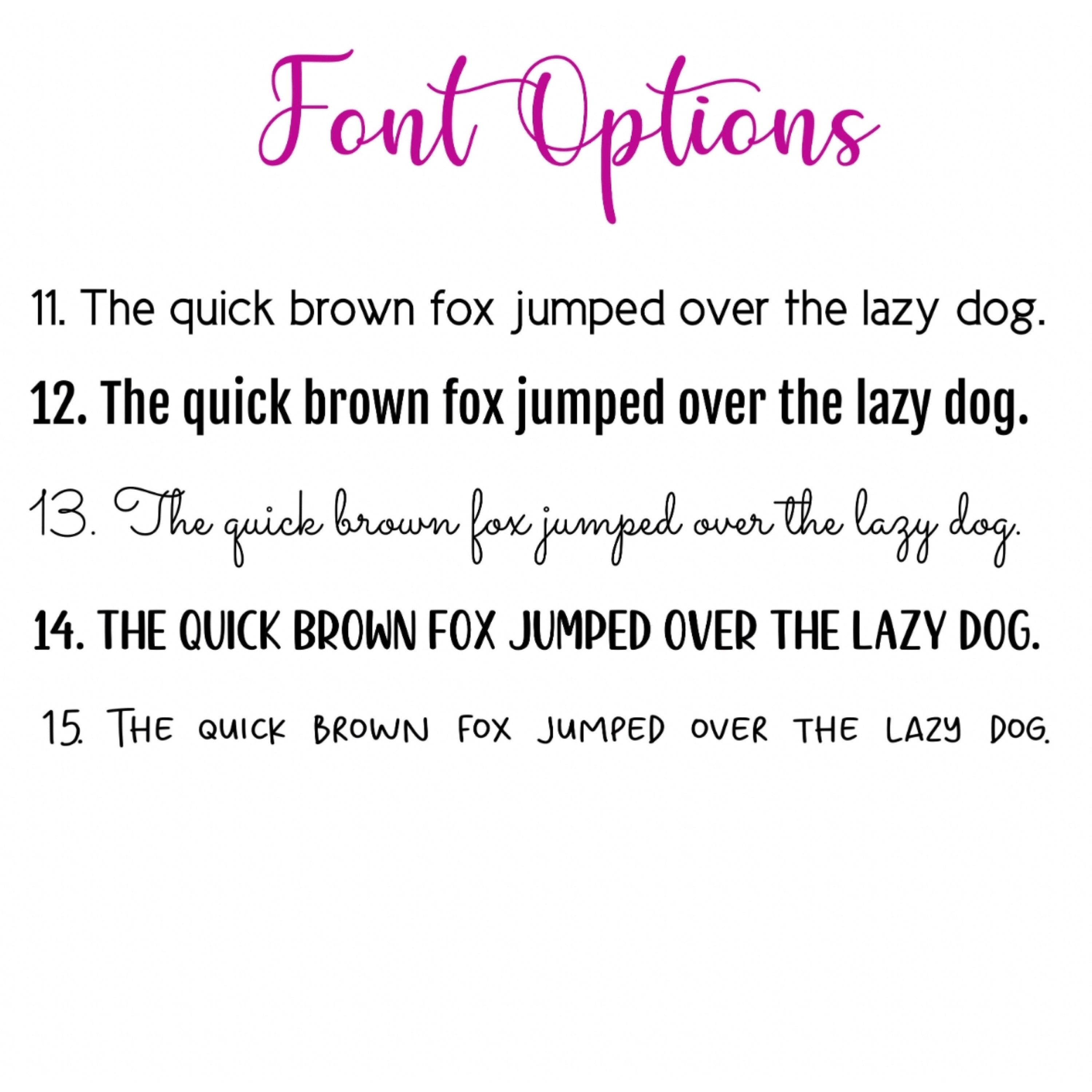 Font Options

11. The quick brown fox jumped over the lazy dog.

12. The quick brown fox jumped over the lazy dog.

13. The quick brown fox jumped over the lazy dog.

14. THE QUICK BROWN FOX JUMPED OVER THE LAZY DOG.

15. THE QUICK BROWN FOX JUMPED OVER THE LAZY DOG.